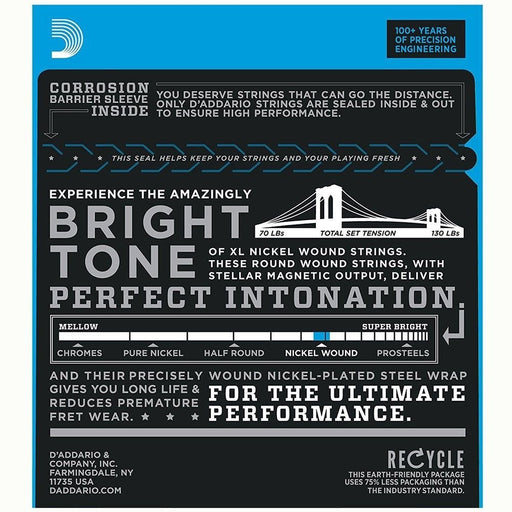 100+ YEARS OF PRECISION ENGINEERING

CORROSION BARRIER SLEEVE INSIDE

YOU DESERVE STRINGS THAT CAN GO THE DISTANCE. ONLY D'ADDARIO STRINGS ARE SEALED INSIDE & OUT TO ENSURE HIGH PERFORMANCE.

THIS SEAL HELPS KEEP YOUR STRINGS AND YOUR PLAYING FRESH

EXPERIENCE THE AMAZINGLY

BRIGHT TONE

70 LBs TOTAL SET TENSION 130 LBs

OF XL NICKEL WOUND STRINGS. THESE ROUND WOUND STRINGS, WITH STELLAR MAGNETIC OUTPUT, DELIVER

PERFECT INTONATION.

MELLOW SUPER BRIGHT

CHROMES PURE NICKEL HALF ROUND NICKEL WOUND PROSTEELS

AND THEIR PRECISELY WOUND NICKEL-PLATED STEEL WRAP GIVES YOU LONG LIFE & REDUCES PREMATURE FRET WEAR.

FOR THE ULTIMATE PERFORMANCE.

D'ADDARIO & COMPANY, INC. FARMINGDALE, NY 11735 USA DADDARIO.COM

RECYCLE

THIS EARTH-FRIENDLY PACKAGE USES 75% LESS PACKAGING THAN THE INDUSTRY STANDARD.